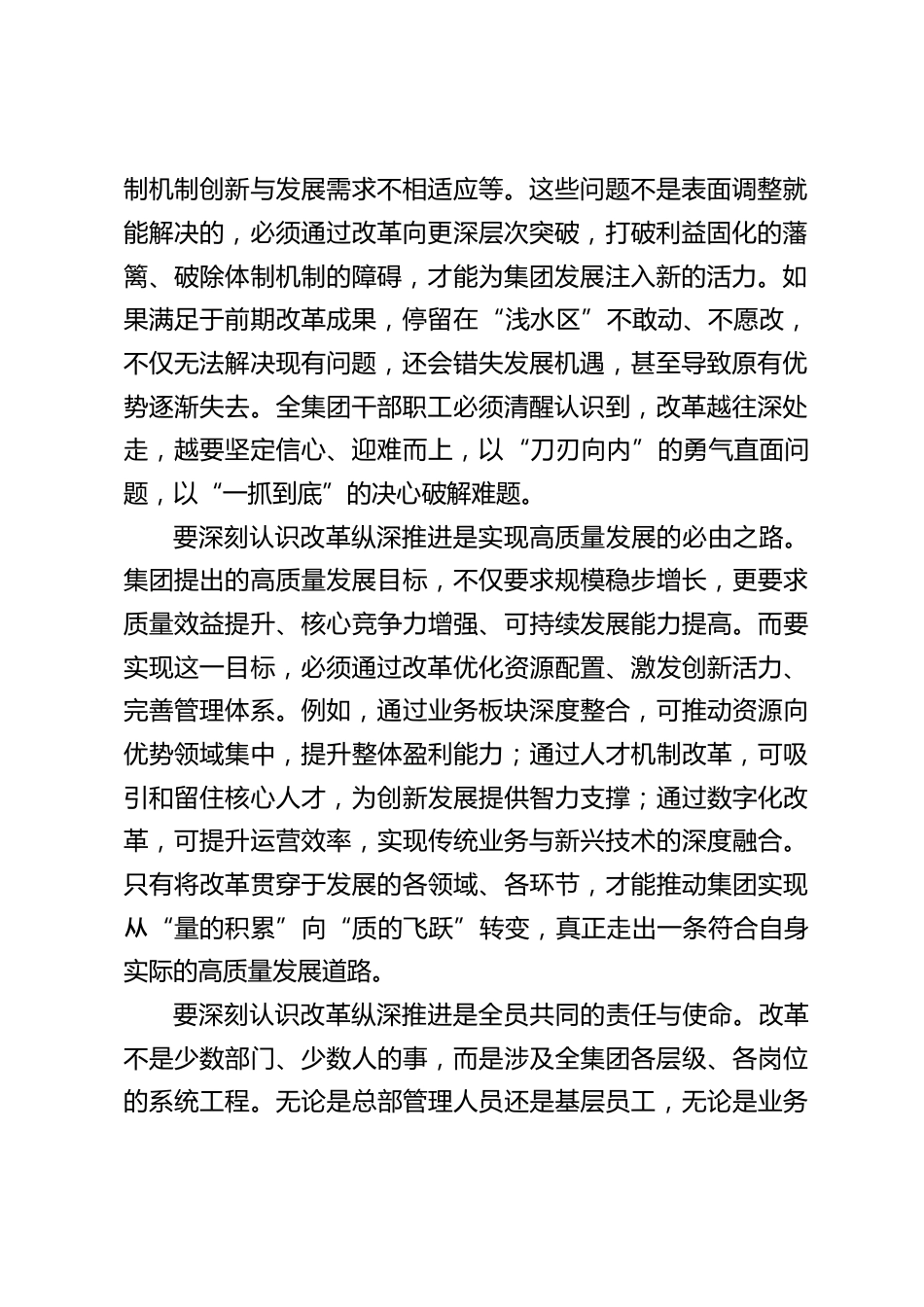 制机制创新与发展需求不相适应等。这些问题不是表面调整就能解决的，必须通过改革向更深层次突破，打破利益固化的藩篱、破除体制机制的障碍，才能为集团发展注入新的活力。如果满足于前期改革成果，停留在“浅水区”不敢动、不愿改，不仅无法解决现有问题，还会错失发展机遇，甚至导致原有优势逐渐失去。全集团干部职工必须清醒认识到，改革越往深处走，越要坚定信心、迎难而上，以“刀刃向内”的勇气直面问题，以“一抓到底”的决心破解难题。

要深刻认识改革纵深推进是实现高质量发展的必由之路。集团提出的高质量发展目标，不仅要求规模稳步增长，更要求质量效益提升、核心竞争力增强、可持续发展能力提高。而要实现这一目标，必须通过改革优化资源配置、激发创新活力、完善管理体系。例如，通过业务板块深度整合，可推动资源向优势领域集中，提升整体盈利能力；通过人才机制改革，可吸引和留住核心人才，为创新发展提供智力支撑；通过数字化改革，可提升运营效率，实现传统业务与新兴技术的深度融合。只有将改革贯穿于发展的各领域、各环节，才能推动集团实现从“量的积累”向“质的飞跃”转变，真正走出一条符合自身实际的高质量发展道路。

要深刻认识改革纵深推进是全员共同的责任与使命。改革不是少数部门、少数人的事，而是涉及全集团各层级、各岗位的系统工程。无论是总部管理人员还是基层员工，无论是业务